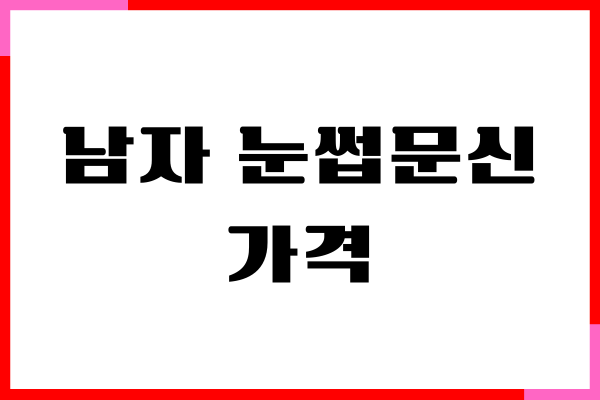 남자 눈썹문신
가격